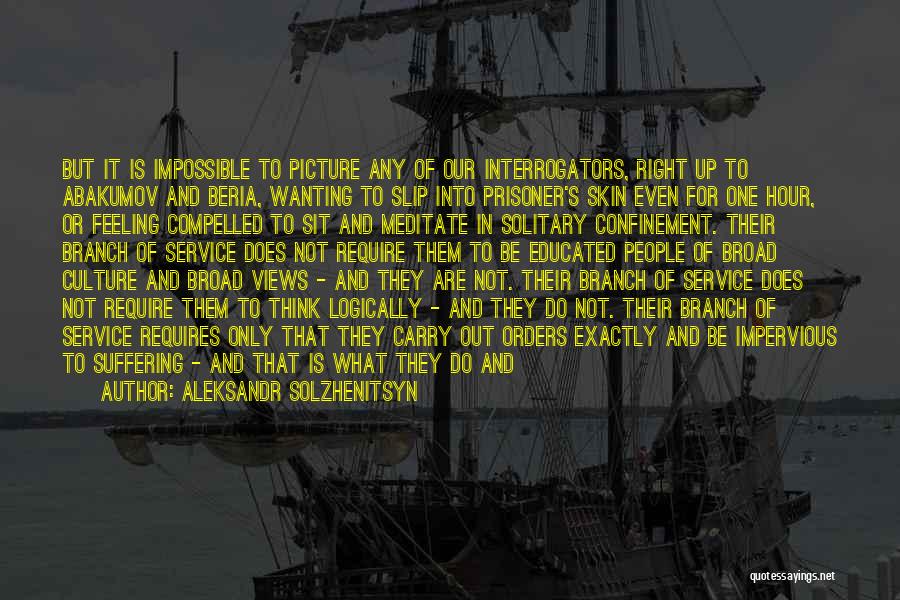 BUT IT IS IMPOSSIBLE TO PICTURE ANY OF OUR INTERROGATORS, RIGHT UP TO ABAKUMOV AND BERIA, WANTING TO SLIP INTO PRISONER'S SKIN EVEN FOR ONE HOUR, OR FEELING COMPELLED TO SIT AND MEDITATE IN SOLITARY CONFINEMENT. THEIR BRANCH OF SERVICE DOES NOT REQUIRE THEM TO BE EDUCATED PEOPLE OF BROAD CULTURE AND BROAD VIEWS - AND THEY ARE NOT. THEIR BRANCH OF SERVICE DOES NOT REQUIRE THEM TO THINK LOGICALLY - AND THEY DO NOT. THEIR BRANCH OF SERVICE REQUIRES ONLY THAT THEY CARRY OUT ORDERS EXACTLY AND BE IMPERVIOUS TO SUFFERING - AND THAT IS WHAT THEY DO AND

AUTHOR: ALEKSANDR SOLZHENITSYN

quotessayings.net